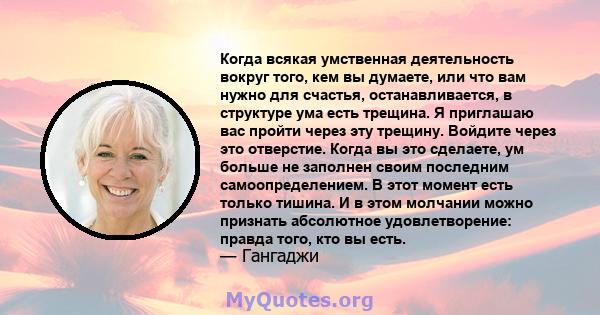 Когда всякая умственная деятельность вокруг того, кем вы думаете, или что вам нужно для счастья, останавливается, в структуре ума есть трещина. Я приглашаю вас пройти через эту трещину. Войдите через это отверстие. Когда вы это сделаете, ум больше не заполнен своим последним самоопределением. В этот момент есть только тишина. И в этом молчании можно признать абсолютное удовлетворение: правда того, кто вы есть.
— Гангаджи

MyQuotes.org